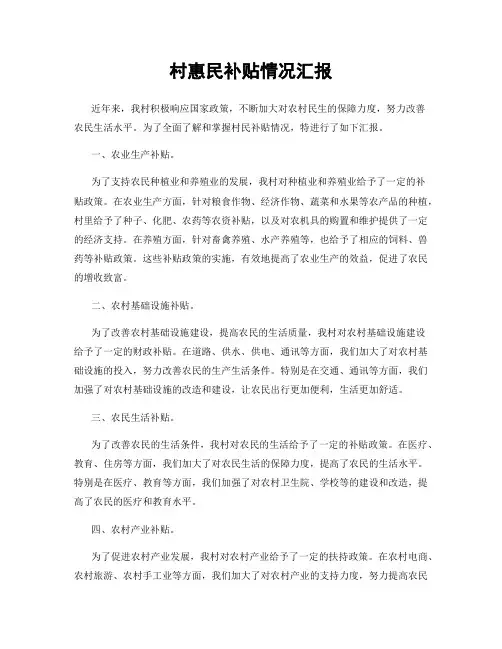 村惠民补贴情况汇报

近年来，我村积极响应国家政策，不断加大对农村民生的保障力度，努力改善农民生活水平。为了全面了解和掌握村民补贴情况，特进行了如下汇报。

一、农业生产补贴。

为了支持农民种植业和养殖业的发展，我村对种植业和养殖业给予了一定的补贴政策。在农业生产方面，针对粮食作物、经济作物、蔬菜和水果等农产品的种植，村里给予了种子、化肥、农药等农资补贴，以及对农机具的购置和维护提供了一定的经济支持。在养殖方面，针对畜禽养殖、水产养殖等，也给予了相应的饲料、兽药等补贴政策。这些补贴政策的实施，有效地提高了农业生产的效益，促进了农民的增收致富。

二、农村基础设施补贴。

为了改善农村基础设施建设，提高农民的生活质量，我村对农村基础设施建设给予了一定的财政补贴。在道路、供水、供电、通讯等方面，我们加大了对农村基础设施的投入，努力改善农民的生产生活条件。特别是在交通、通讯等方面，我们加强了对农村基础设施的改造和建设，让农民出行更加便利，生活更加舒适。

三、农民生活补贴。

为了改善农民的生活条件，我村对农民的生活给予了一定的补贴政策。在医疗、教育、住房等方面，我们加大了对农民生活的保障力度，提高了农民的生活水平。特别是在医疗、教育等方面，我们加强了对农村卫生院、学校等的建设和改造，提高了农民的医疗和教育水平。

四、农村产业补贴。

为了促进农村产业发展，我村对农村产业给予了一定的扶持政策。在农村电商、农村旅游、农村手工业等方面，我们加大了对农村产业的支持力度，努力提高农民